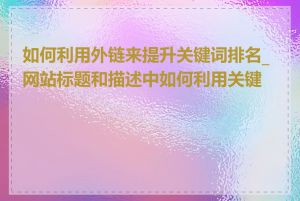 如何利用外链来提升关键词排名_网站标题和描述中如何利用关键